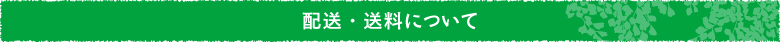 配送・送料について